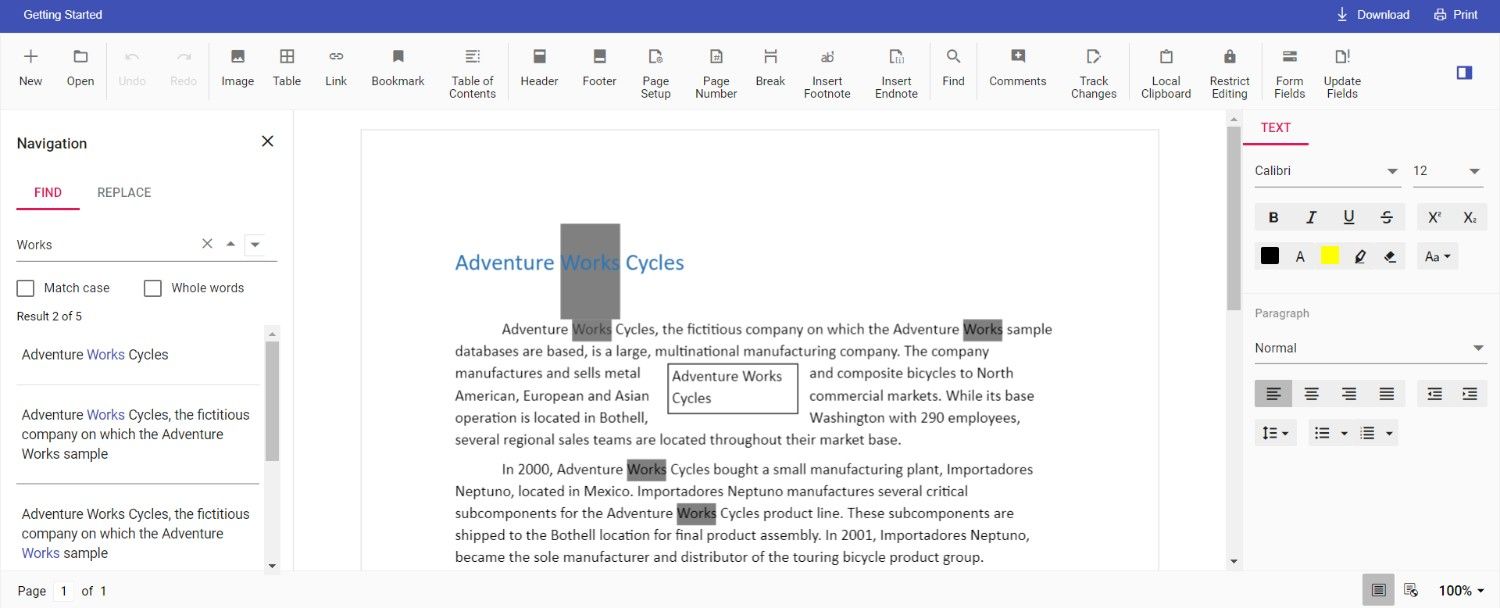 Getting Started

Download Print

New Open Undo Redo Image Table Link Bookmark Table of Contents Header Footer Page Setup Page Number Break Insert Footnote Insert Endnote Find Comments Track Changes Local Clipboard Restrict Editing Form Fields Update Fields

Navigation

FIND REPLACE

Works

Match case Whole words

Result 2 of 5

Adventure Works Cycles

Adventure Works Cycles, the fictitious company on which the Adventure Works sample

Adventure Works Cycles, the fictitious company on which the Adventure Works sample

Adventure Works Cycles

Adventure Works Cycles, the fictitious company on which the Adventure Works sample databases are based, is a large, multinational manufacturing company. The company manufactures and sells metal and composite bicycles to North American, European and Asian commercial markets. While its base operation is located in Bothell, Washington with 290 employees, several regional sales teams are located throughout their market base.

Adventure Works Cycles

In 2000, Adventure Works Cycles bought a small manufacturing plant, Importadores Neptuno, located in Mexico. Importadores Neptuno manufactures several critical subcomponents for the Adventure Works Cycles product line. These subcomponents are shipped to the Bothell location for final product assembly. In 2001, Importadores Neptuno, became the sole manufacturer and distributor of the touring bicycle product group.

TEXT

Calibri 12

B I U S X² X₂

A Aa

Paragraph

Normal

Page 1 of 1

100%